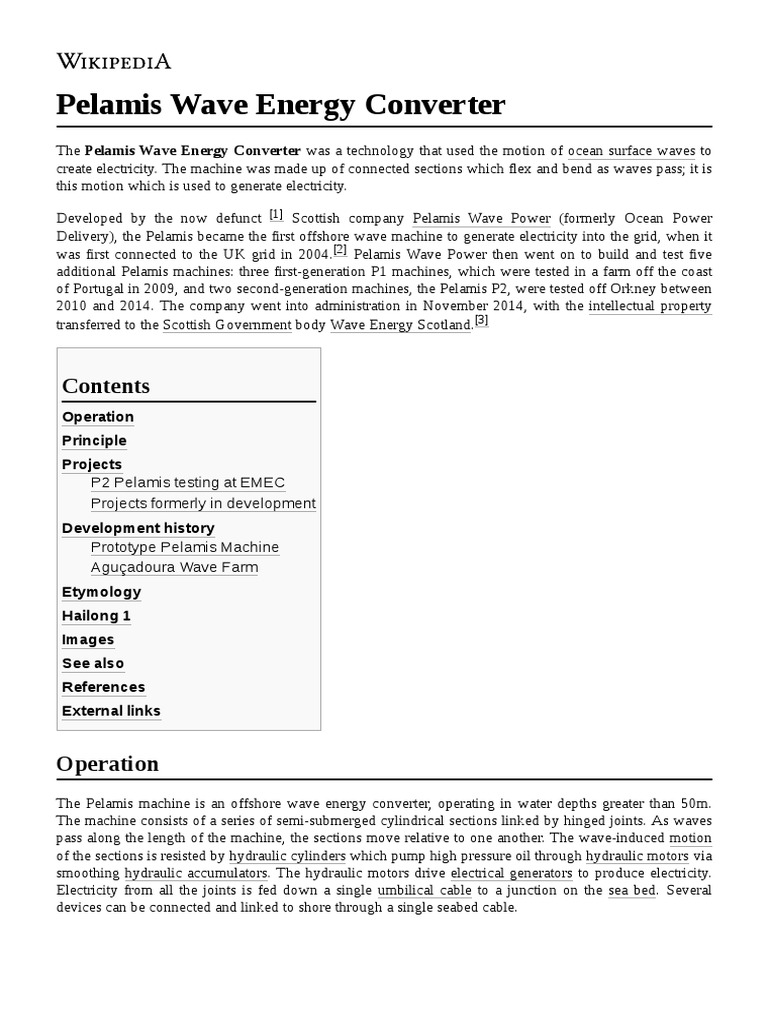 WIKIPEDIA

Pelamis Wave Energy Converter

The **Pelamis Wave Energy Converter** was a technology that used the motion of ocean surface waves to create electricity. The machine was made up of connected sections which flex and bend as waves pass; it is this motion which is used to generate electricity.

Developed by the now defunct [1] Scottish company Pelamis Wave Power (formerly Ocean Power Delivery), the Pelamis became the first offshore wave machine to generate electricity into the grid, when it was first connected to the UK grid in 2004.[2] Pelamis Wave Power then went on to build and test five additional Pelamis machines: three first-generation P1 machines, which were tested in a farm off the coast of Portugal in 2009, and two second-generation machines, the Pelamis P2, were tested off Orkney between 2010 and 2014. The company went into administration in November 2014, with the intellectual property transferred to the Scottish Government body Wave Energy Scotland.[3]

Contents
Operation
Principle
Projects
P2 Pelamis testing at EMEC
Projects formerly in development
Development history
Prototype Pelamis Machine
Aguçadoura Wave Farm
Etymology
Hailong 1
Images
See also
References
External links

Operation

The Pelamis machine is an offshore wave energy converter, operating in water depths greater than 50m. The machine consists of a series of semi-submerged cylindrical sections linked by hinged joints. As waves pass along the length of the machine, the sections move relative to one another. The wave-induced motion of the sections is resisted by hydraulic cylinders which pump high pressure oil through hydraulic motors via smoothing hydraulic accumulators. The hydraulic motors drive electrical generators to produce electricity. Electricity from all the joints is fed down a single umbilical cable to a junction on the sea bed. Several devices can be connected and linked to shore through a single seabed cable.